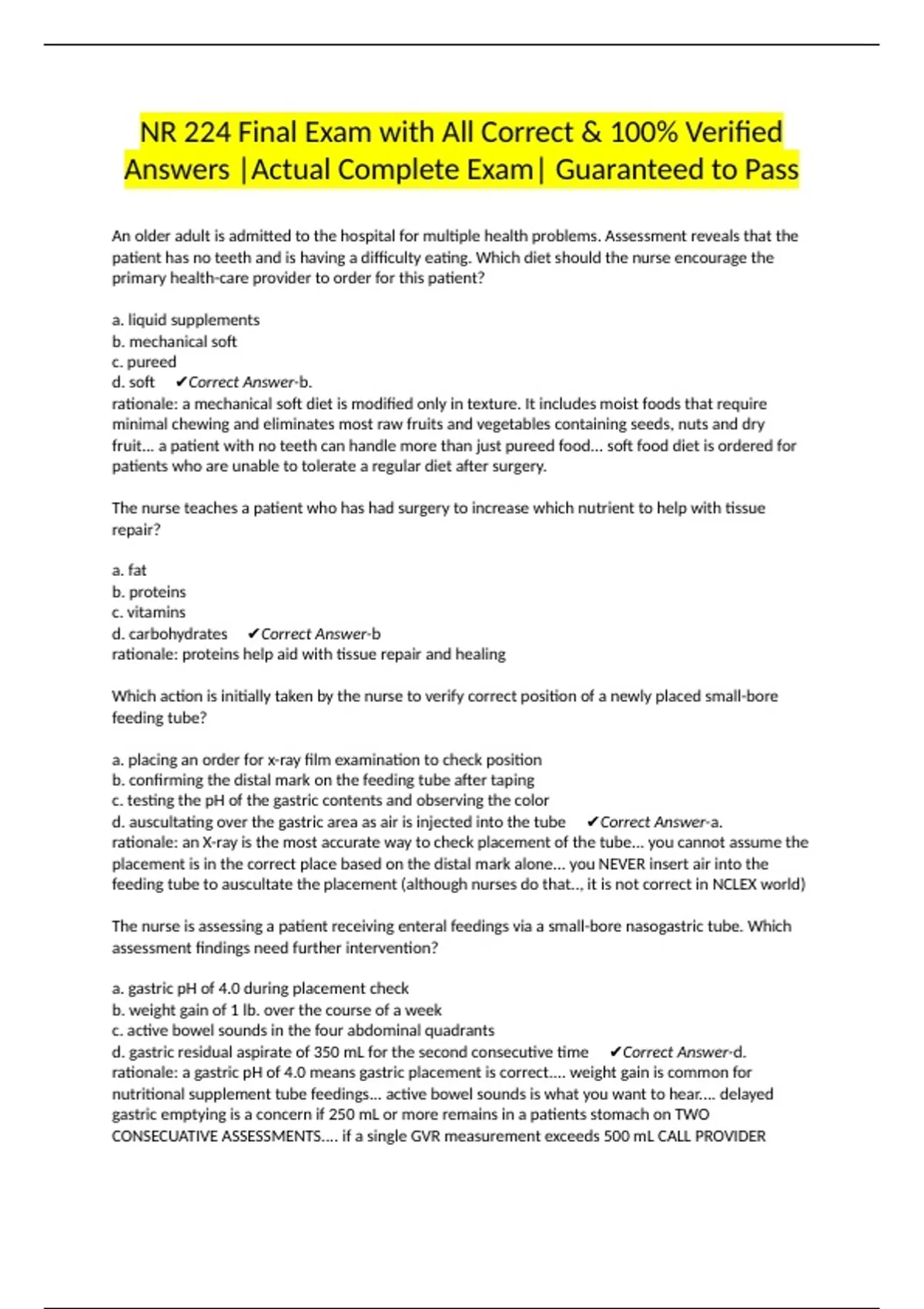 NR 224 Final Exam with All Correct & 100% Verified Answers |Actual Complete Exam| Guaranteed to Pass

An older adult is admitted to the hospital for multiple health problems. Assessment reveals that the patient has no teeth and is having a difficulty eating. Which diet should the nurse encourage the primary health-care provider to order for this patient?

a. liquid supplements
b. mechanical soft
c. pureed
d. soft ✔Correct Answer-b.
rationale: a mechanical soft diet is modified only in texture. It includes moist foods that require minimal chewing and eliminates most raw fruits and vegetables containing seeds, nuts and dry fruit... a patient with no teeth can handle more than just pureed food... soft food diet is ordered for patients who are unable to tolerate a regular diet after surgery.

The nurse teaches a patient who has had surgery to increase which nutrient to help with tissue repair?

a. fat
b. proteins
c. vitamins
d. carbohydrates ✔Correct Answer-b
rationale: proteins help aid with tissue repair and healing

Which action is initially taken by the nurse to verify correct position of a newly placed small-bore feeding tube?

a. placing an order for x-ray film examination to check position
b. confirming the distal mark on the feeding tube after taping
c. testing the pH of the gastric contents and observing the color
d. auscultating over the gastric area as air is injected into the tube ✔Correct Answer-a.
rationale: an X-ray is the most accurate way to check placement of the tube... you cannot assume the placement is in the correct place based on the distal mark alone... you NEVER insert air into the feeding tube to auscultate the placement (although nurses do that.., it is not correct in NCLEX world)

The nurse is assessing a patient receiving enteral feedings via a small-bore nasogastric tube. Which assessment findings need further intervention?

a. gastric pH of 4.0 during placement check
b. weight gain of 1 lb. over the course of a week
c. active bowel sounds in the four abdominal quadrants
d. gastric residual aspirate of 350 mL for the second consecutive time ✔Correct Answer-d.
rationale: a gastric pH of 4.0 means gastric placement is correct.... weight gain is common for nutritional supplement tube feedings... active bowel sounds is what you want to hear.... delayed gastric emptying is a concern if 250 mL or more remains in a patients stomach on TWO CONSECUATIVE ASSESSMENTS.... if a single GVR measurement exceeds 500 mL CALL PROVIDER